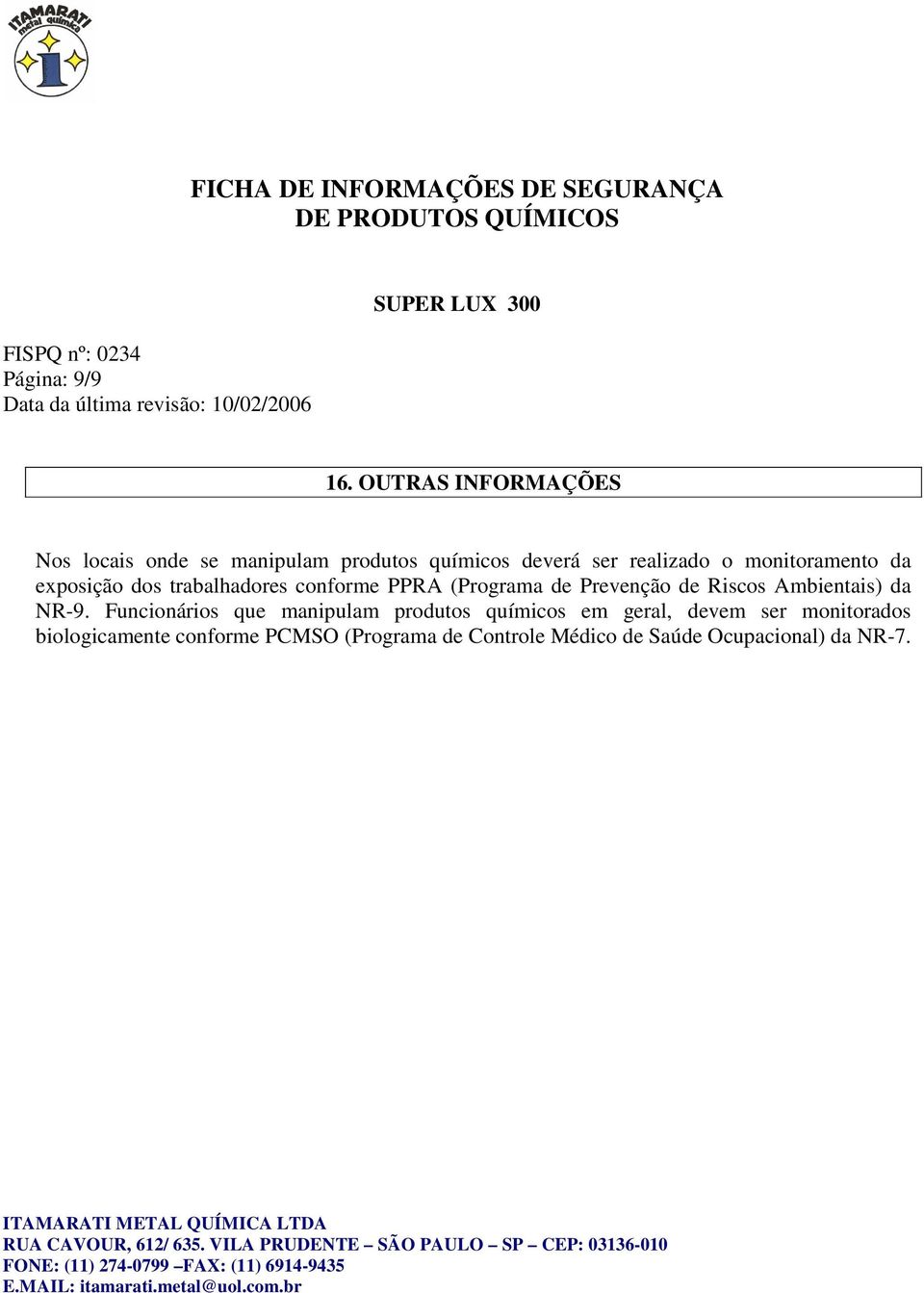 ITAMARATI metal química

FICHA DE INFORMAÇÕES DE SEGURANÇA
DE PRODUTOS QUÍMICOS

SUPER LUX 300

FISPQ nº: 0234
Página: 9/9
Data da última revisão: 10/02/2006

16. OUTRAS INFORMAÇÕES

Nos locais onde se manipulam produtos químicos deverá ser realizado o monitoramento da exposição dos trabalhadores conforme PPRA (Programa de Prevenção de Riscos Ambientais) da NR-9. Funcionários que manipulam produtos químicos em geral, devem ser monitorados biologicamente conforme PCMSO (Programa de Controle Médico de Saúde Ocupacional) da NR-7.

ITAMARATI METAL QUÍMICA LTDA
RUA CAVOUR, 612/ 635. VILA PRUDENTE – SÃO PAULO – SP – CEP: 03136-010
FONE: (11) 274-0799 –FAX: (11) 6914-9435
E.MAIL: itamarati.metal@uol.com.br